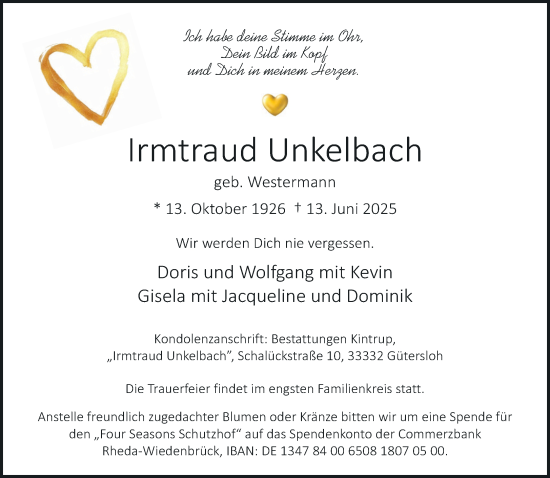 Ich habe deine Stimme im Ohr,
Dein Bild im Kopf
und Dich in meinem Herzen.

Irmtraud Unkelbach

geb. Westermann

* 13. Oktober 1926 † 13. Juni 2025

Wir werden Dich nie vergessen.

Doris und Wolfgang mit Kevin
Gisela mit Jacqueline und Dominik

Kondolenzanschrift: Bestattungen Kintrup,
„Irmtraud Unkelbach“, Schalückstraße 10, 33332 Gütersloh

Die Trauerfeier findet im engsten Familienkreis statt.

Anstelle freundlich zugedachter Blumen oder Kränze bitten wir um eine Spende für den „Four Seasons Schutzhof“ auf das Spendenkonto der Commerzbank Rheda-Wiedenbrück, IBAN: DE 1347 84 00 6508 1807 05 00.